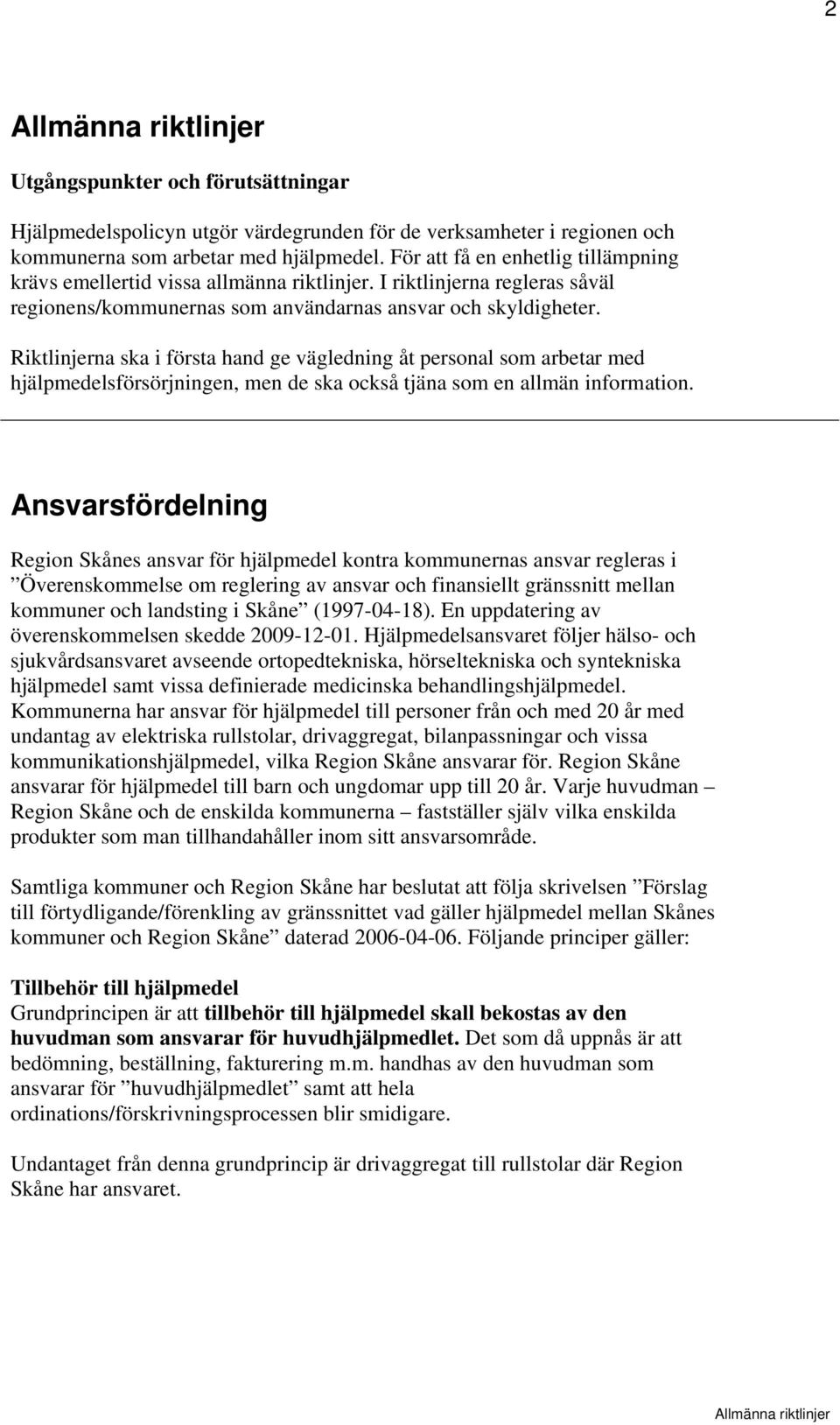 2

Allmänna riktlinjer

Utgångspunkter och förutsättningar

Hjälpmedelspolicyn utgör värdegrunden för de verksamheter i regionen och kommunerna som arbetar med hjälpmedel. För att få en enhetlig tillämpning krävs emellertid vissa allmänna riktlinjer. I riktlinjerna regleras såväl regionens/kommunernas som användarnas ansvar och skyldigheter.

Riktlinjerna ska i första hand ge vägledning åt personal som arbetar med hjälpmedelsförsörjningen, men de ska också tjäna som en allmän information.

Ansvarsfördelning

Region Skånes ansvar för hjälpmedel kontra kommunernas ansvar regleras i ”Överenskommelse om reglering av ansvar och finansiellt gränssnitt mellan kommuner och landsting i Skåne” (1997-04-18). En uppdatering av överenskommelsen skedde 2009-12-01. Hjälpmedelsansvaret följer hälso- och sjukvårdsansvaret avseende ortopedtekniska, hörseltekniska och syntekniska hjälpmedel samt vissa definierade medicinska behandlingshjälpmedel. Kommunerna har ansvar för hjälpmedel till personer från och med 20 år med undantag av elektriska rullstolar, drivaggregat, bilanpassningar och vissa kommunikationshjälpmedel, vilka Region Skåne ansvarar för. Region Skåne ansvarar för hjälpmedel till barn och ungdomar upp till 20 år. Varje huvudman – Region Skåne och de enskilda kommunerna – fastställer själv vilka enskilda produkter som man tillhandahåller inom sitt ansvarsområde.

Samtliga kommuner och Region Skåne har beslutat att följa skrivelsen ”Förslag till förtydligande/förenkling av gränssnittet vad gäller hjälpmedel mellan Skånes kommuner och Region Skåne” daterad 2006-04-06. Följande principer gäller:

Tillbehör till hjälpmedel
Grundprincipen är att tillbehör till hjälpmedel skall bekostas av den huvudman som ansvarar för huvudhjälpmedlet. Det som då uppnås är att bedömning, beställning, fakturering m.m. handhas av den huvudman som ansvarar för ”huvudhjälpmedlet” samt att hela ordinations/förskrivningsprocessen blir smidigare.

Undantaget från denna grundprincip är drivaggregat till rullstolar där Region Skåne har ansvaret.

Allmänna riktlinjer